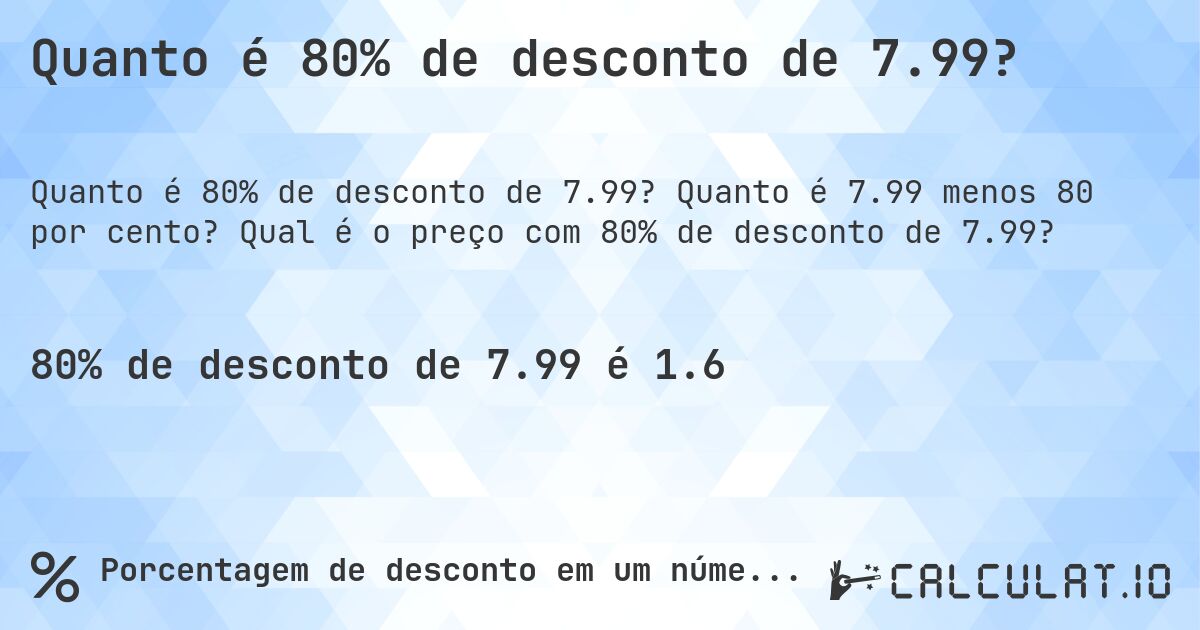 Quanto é 80% de desconto de 7.99?

Quanto é 80% de desconto de 7.99? Quanto é 7.99 menos 80 por cento? Qual é o preço com 80% de desconto de 7.99?

80% de desconto de 7.99 é 1.6

% Porcentagem de desconto em um núme...

CALCULAT.IO